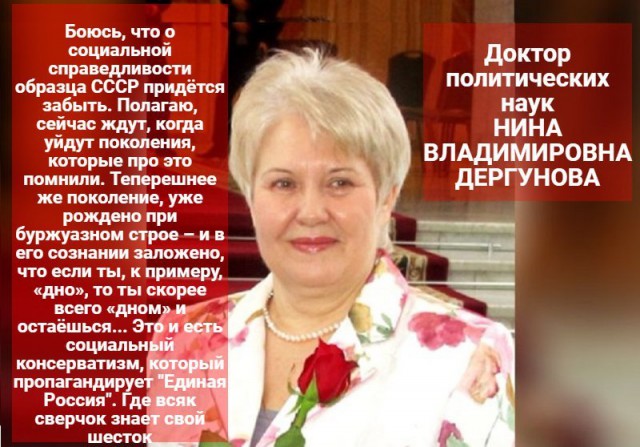 Боюсь, что о социальной справедливости образца СССР придётся забыть. Полагаю, сейчас ждут, когда уйдут поколения, которые про это помнили. Теперешнее же поколение, уже рождено при буржуазном строе – и в его сознании заложено, что если ты, к примеру, «дно», то ты скорее всего «дном» и остаёшься... Это и есть социальный консерватизм, который пропагандирует "Единая Россия". Где всяк сверчок знает свой шесток

Доктор политических наук НИНА ВЛАДИМИРОВНА ДЕРГУНОВА